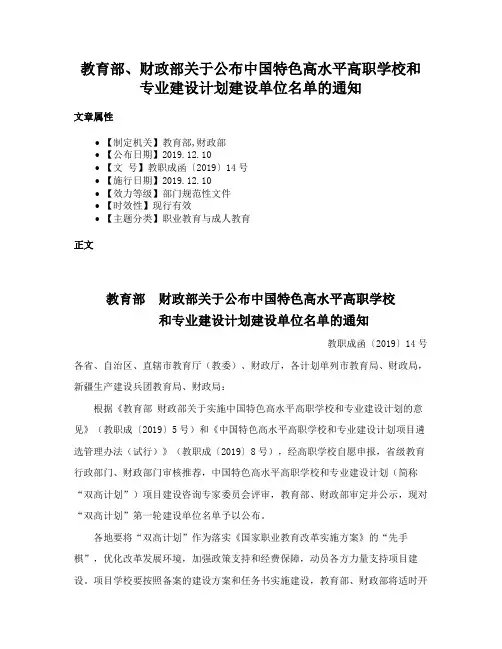 教育部、财政部关于公布中国特色高水平高职学校和专业建设计划建设单位名单的通知

文章属性

• 【制定机关】教育部,财政部
• 【公布日期】2019.12.10
• 【文　号】教职成函〔2019〕14号
• 【施行日期】2019.12.10
• 【效力等级】部门规范性文件
• 【时效性】现行有效
• 【主题分类】职业教育与成人教育

正文

教育部　财政部关于公布中国特色高水平高职学校和专业建设计划建设单位名单的通知

教职成函〔2019〕14号

各省、自治区、直辖市教育厅（教委）、财政厅，各计划单列市教育局、财政局，新疆生产建设兵团教育局、财政局：

根据《教育部 财政部关于实施中国特色高水平高职学校和专业建设计划的意见》（教职成〔2019〕5号）和《中国特色高水平高职学校和专业建设计划项目遴选管理办法（试行）》（教职成〔2019〕8号），经高职学校自愿申报，省级教育行政部门、财政部门审核推荐，中国特色高水平高职学校和专业建设计划（简称“双高计划”）项目建设咨询专家委员会评审，教育部、财政部审定并公示，现对“双高计划”第一轮建设单位名单予以公布。

各地要将“双高计划”作为落实《国家职业教育改革实施方案》的“先手棋”，优化改革发展环境，加强政策支持和经费保障，动员各方力量支持项目建设。项目学校要按照备案的建设方案和任务书实施建设，教育部、财政部将适时开